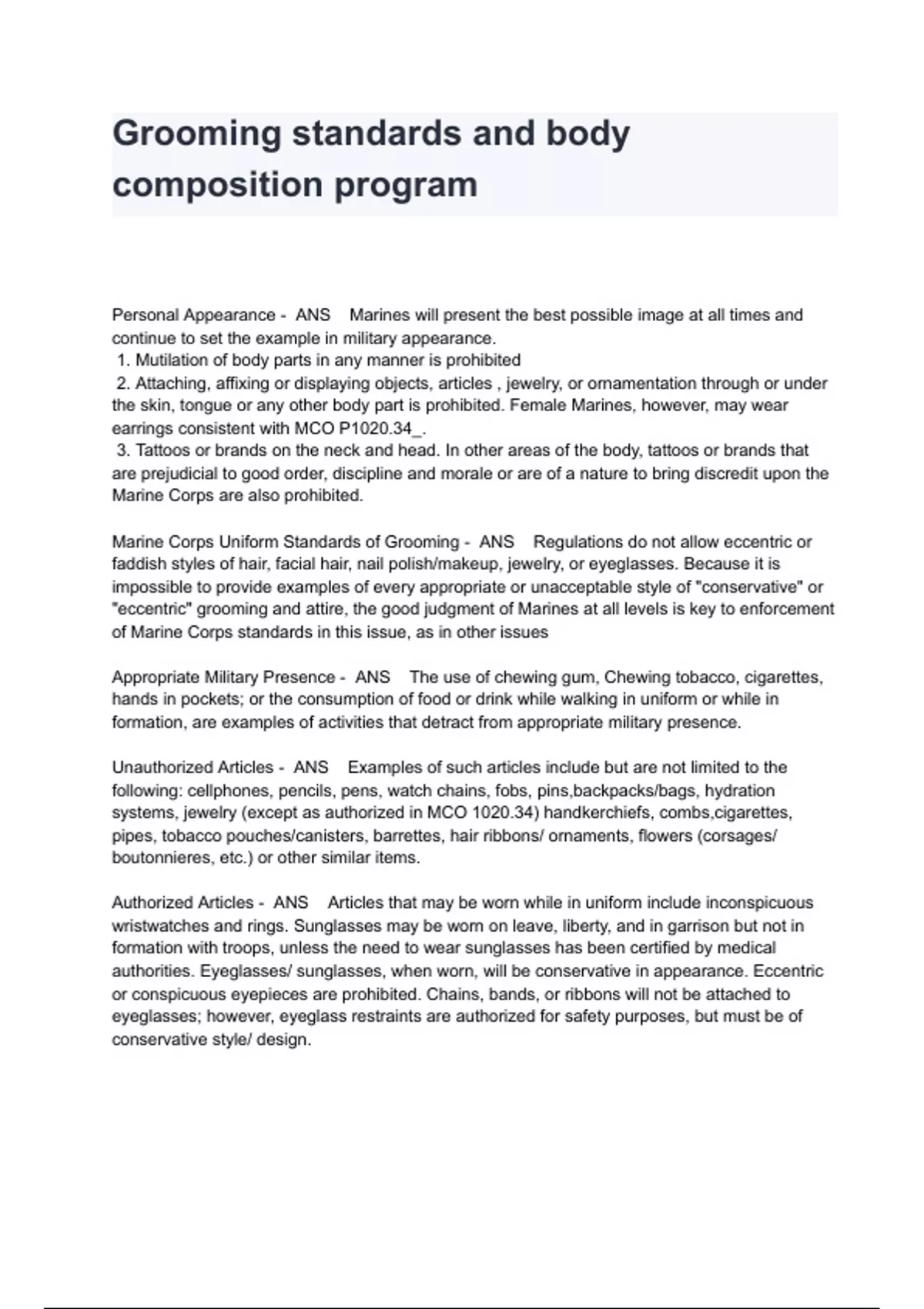 Grooming standards and body composition program

Personal Appearance - ANS Marines will present the best possible image at all times and continue to set the example in military appearance.
1. Mutilation of body parts in any manner is prohibited
2. Attaching, affixing or displaying objects, articles , jewelry, or ornamentation through or under the skin, tongue or any other body part is prohibited. Female Marines, however, may wear earrings consistent with MCO P1020.34_.
3. Tattoos or brands on the neck and head. In other areas of the body, tattoos or brands that are prejudicial to good order, discipline and morale or are of a nature to bring discredit upon the Marine Corps are also prohibited.

Marine Corps Uniform Standards of Grooming - ANS Regulations do not allow eccentric or faddish styles of hair, facial hair, nail polish/makeup, jewelry, or eyeglasses. Because it is impossible to provide examples of every appropriate or unacceptable style of "conservative" or "eccentric" grooming and attire, the good judgment of Marines at all levels is key to enforcement of Marine Corps standards in this issue, as in other issues

Appropriate Military Presence - ANS The use of chewing gum, Chewing tobacco, cigarettes, hands in pockets; or the consumption of food or drink while walking in uniform or while in formation, are examples of activities that detract from appropriate military presence.

Unauthorized Articles - ANS Examples of such articles include but are not limited to the following: cellphones, pencils, pens, watch chains, fobs, pins,backpacks/bags, hydration systems, jewelry (except as authorized in MCO 1020.34) handkerchiefs, combs,cigarettes, pipes, tobacco pouches/canisters, barrettes, hair ribbons/ ornaments, flowers (corsages/ boutonnieres, etc.) or other similar items.

Authorized Articles - ANS Articles that may be worn while in uniform include inconspicuous wristwatches and rings. Sunglasses may be worn on leave, liberty, and in garrison but not in formation with troops, unless the need to wear sunglasses has been certified by medical authorities. Eyeglasses/ sunglasses, when worn, will be conservative in appearance. Eccentric or conspicuous eyepieces are prohibited. Chains, bands, or ribbons will not be attached to eyeglasses; however, eyeglass restraints are authorized for safety purposes, but must be of conservative style/ design.